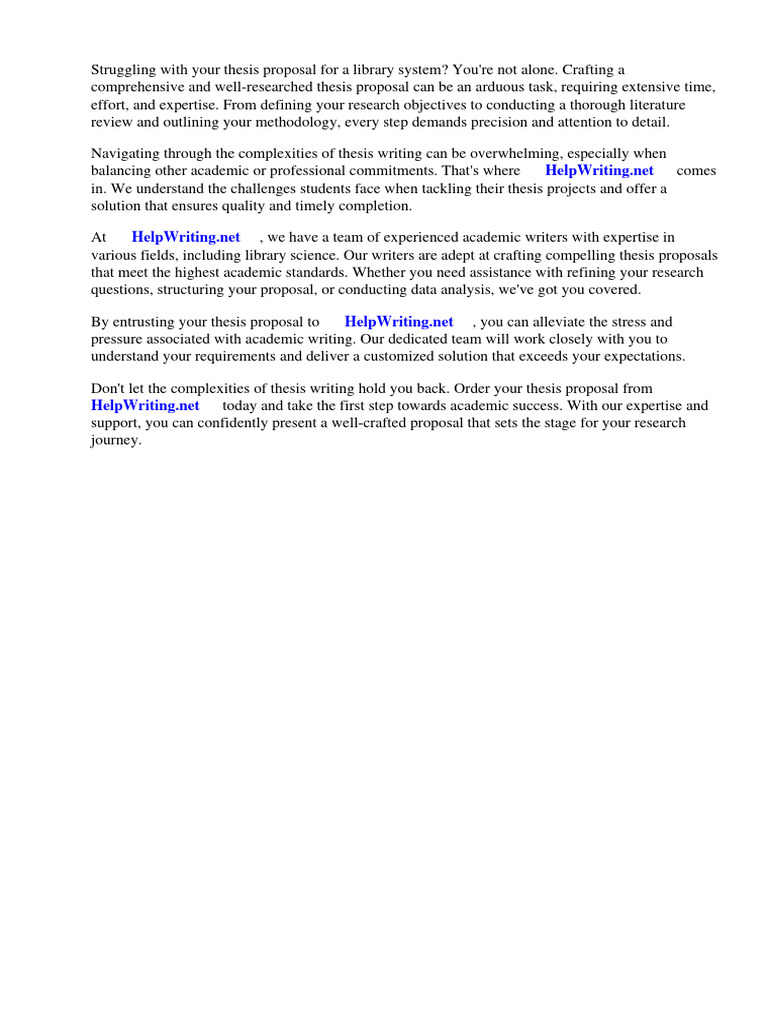 Struggling with your thesis proposal for a library system? You're not alone. Crafting a comprehensive and well-researched thesis proposal can be an arduous task, requiring extensive time, effort, and expertise. From defining your research objectives to conducting a thorough literature review and outlining your methodology, every step demands precision and attention to detail.

Navigating through the complexities of thesis writing can be overwhelming, especially when balancing other academic or professional commitments. That's where HelpWriting.net comes in. We understand the challenges students face when tackling their thesis projects and offer a solution that ensures quality and timely completion.

At HelpWriting.net , we have a team of experienced academic writers with expertise in various fields, including library science. Our writers are adept at crafting compelling thesis proposals that meet the highest academic standards. Whether you need assistance with refining your research questions, structuring your proposal, or conducting data analysis, we've got you covered.

By entrusting your thesis proposal to HelpWriting.net , you can alleviate the stress and pressure associated with academic writing. Our dedicated team will work closely with you to understand your requirements and deliver a customized solution that exceeds your expectations.

Don't let the complexities of thesis writing hold you back. Order your thesis proposal from HelpWriting.net today and take the first step towards academic success. With our expertise and support, you can confidently present a well-crafted proposal that sets the stage for your research journey.